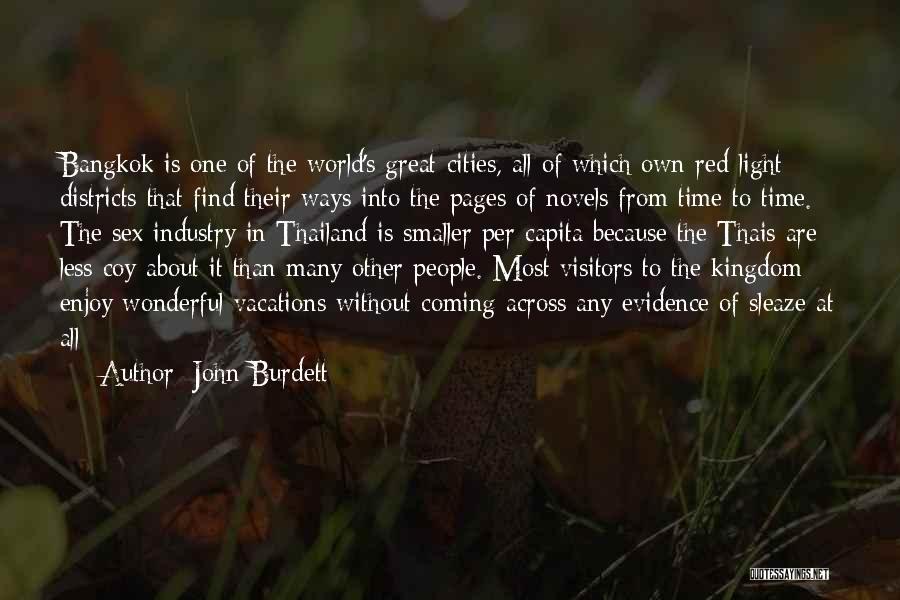 Bangkok is one of the world's great cities, all of which own red light districts that find their ways into the pages of novels from time to time. The sex industry in Thailand is smaller per capita because the Thais are less coy about it than many other people. Most visitors to the kingdom enjoy wonderful vacations without coming across any evidence of sleaze at all

Author: John Burdett

QUOTESSAYINGS.NET